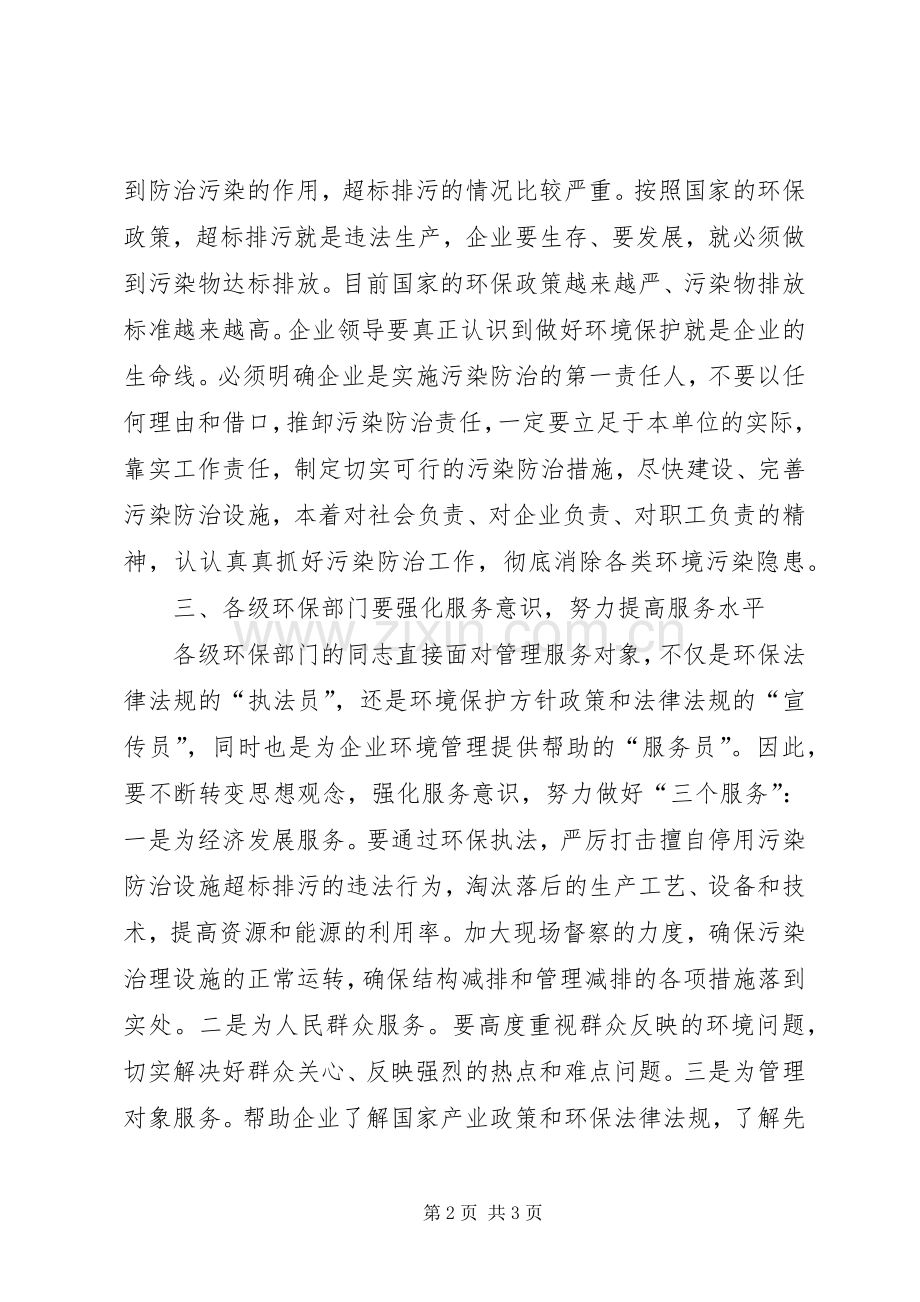 到防治污染的作用，超标排污的情况比较严重。按照国家的环保政策，超标排污就是违法生产，企业要生存、要发展，就必须做到污染物达标排放。目前国家的环保政策越来越严、污染物排放标准越来越高。企业领导要真正认识到做好环境保护就是企业的生命线。必须明确企业是实施污染防治的第一责任人，不要以任何理由和借口，推卸污染防治责任，一定要立足于本单位的实际，靠实工作责任，制定切实可行的污染防治措施，尽快建设、完善污染防治设施，本着对社会负责、对企业负责、对职工负责的精神，认认真真抓好污染防治工作，彻底消除各类环境污染隐患。

三、各级环保部门要强化服务意识，努力提高服务水平

各级环保部门的同志直接面对管理服务对象，不仅是环保法律法规的“执法员”，还是环境保护方针政策和法律法规的“宣传员”，同时也是为企业环境管理提供帮助的“服务员”。因此，要不断转变思想观念，强化服务意识，努力做好“三个服务”：一是为经济发展服务。要通过环保执法，严厉打击擅自停用污染防治设施超标排污的违法行为，淘汰落后的生产工艺、设备和技术，提高资源和能源的利用率。加大现场督察的力度，确保污染治理设施的正常运转，确保结构减排和管理减排的各项措施落到实处。二是为人民群众服务。要高度重视群众反映的环境问题，切实解决好群众关心、反映强烈的热点和难点问题。三是为管理对象服务。帮助企业了解国家产业政策和环保法律法规，了解先

第2页 共3页

www.zixin.com.cn